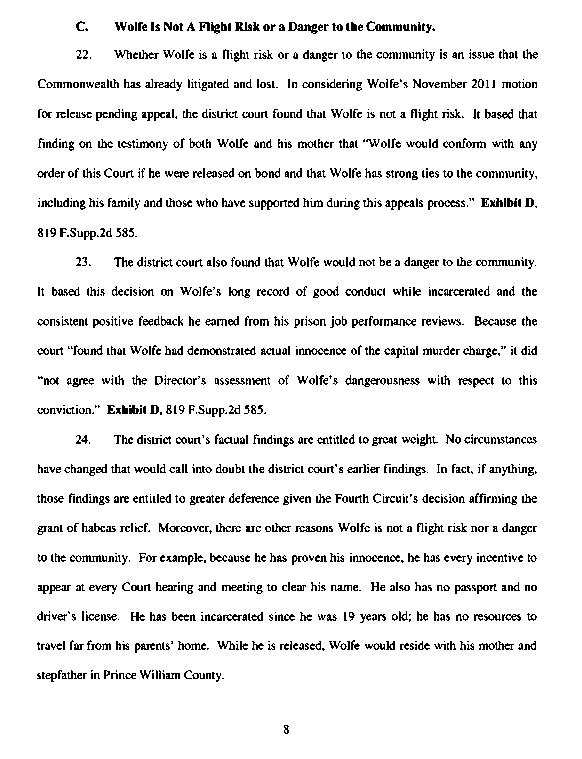 C. Wolfe Is Not A Flight Risk or a Danger to the Community.

22. Whether Wolfe is a flight risk or a danger to the community is an issue that the Commonwealth has already litigated and lost. In considering Wolfe's November 2011 motion for release pending appeal, the district court found that Wolfe is not a flight risk. It based that finding on the testimony of both Wolfe and his mother that "Wolfe would conform with any order of this Court if he were released on bond and that Wolfe has strong ties to the community, including his family and those who have supported him during this appeals process." Exhibit D, 819 F.Supp.2d 585.

23. The district court also found that Wolfe would not be a danger to the community. It based this decision on Wolfe's long record of good conduct while incarcerated and the consistent positive feedback he earned from his prison job performance reviews. Because the court "found that Wolfe had demonstrated actual innocence of the capital murder charge," it did "not agree with the Director's assessment of Wolfe's dangerousness with respect to this conviction." Exhibit D, 819 F.Supp.2d 585.

24. The district court's factual findings are entitled to great weight. No circumstances have changed that would call into doubt the district court's earlier findings. In fact, if anything, those findings are entitled to greater deference given the Fourth Circuit's decision affirming the grant of habeas relief. Moreover, there are other reasons Wolfe is not a flight risk nor a danger to the community. For example, because he has proven his innocence, he has every incentive to appear at every Court hearing and meeting to clear his name. He also has no passport and no driver's license. He has been incarcerated since he was 19 years old; he has no resources to travel far from his parents' home. While he is released, Wolfe would reside with his mother and stepfather in Prince William County.

8